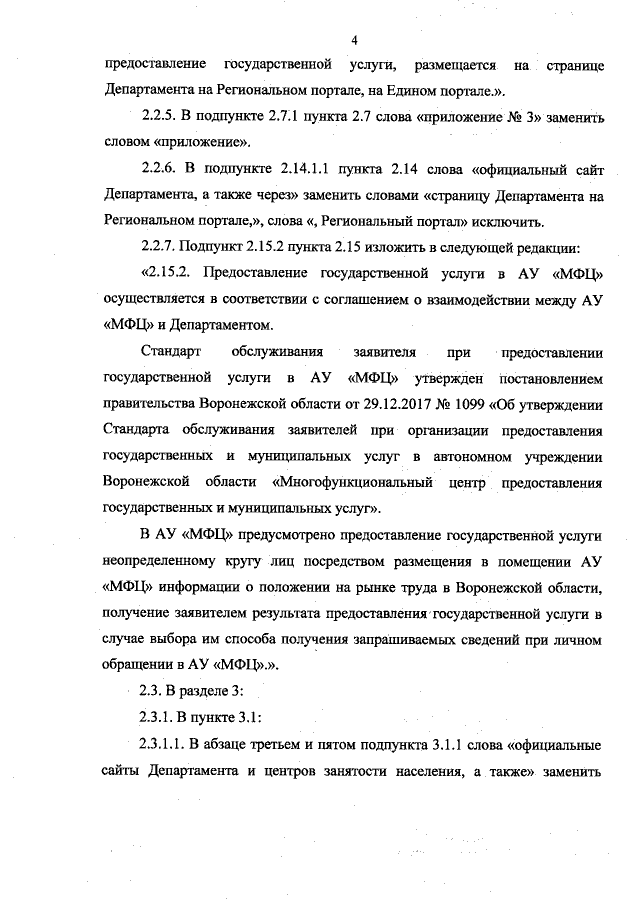 4

предоставление государственной услуги, размещается на странице Департамента на Региональном портале, на Едином портале.».

2.2.5. В подпункте 2.7.1 пункта 2.7 слова «приложение № 3» заменить словом «приложение».

2.2.6. В подпункте 2.14.1.1 пункта 2.14 слова «официальный сайт Департамента, а также через» заменить словами «страницу Департамента на Региональном портале,», слова «, Региональный портал» исключить.

2.2.7. Подпункт 2.15.2 пункта 2.15 изложить в следующей редакции:

«2.15.2. Предоставление государственной услуги в АУ «МФЦ» осуществляется в соответствии с соглашением о взаимодействии между АУ «МФЦ» и Департаментом.

Стандарт обслуживания заявителя при предоставлении государственной услуги в АУ «МФЦ» утвержден постановлением правительства Воронежской области от 29.12.2017 № 1099 «Об утверждении Стандарта обслуживания заявителей при организации предоставления государственных и муниципальных услуг в автономном учреждении Воронежской области «Многофункциональный центр предоставления государственных и муниципальных услуг».

В АУ «МФЦ» предусмотрено предоставление государственной услуги неопределенному кругу лиц посредством размещения в помещении АУ «МФЦ» информации о положении на рынке труда в Воронежской области, получение заявителем результата предоставления государственной услуги в случае выбора им способа получения запрашиваемых сведений при личном обращении в АУ «МФЦ».».

2.3. В разделе 3:

2.3.1. В пункте 3.1:

2.3.1.1. В абзаце третьем и пятом подпункта 3.1.1 слова «официальные сайты Департамента и центров занятости населения, а также» заменить